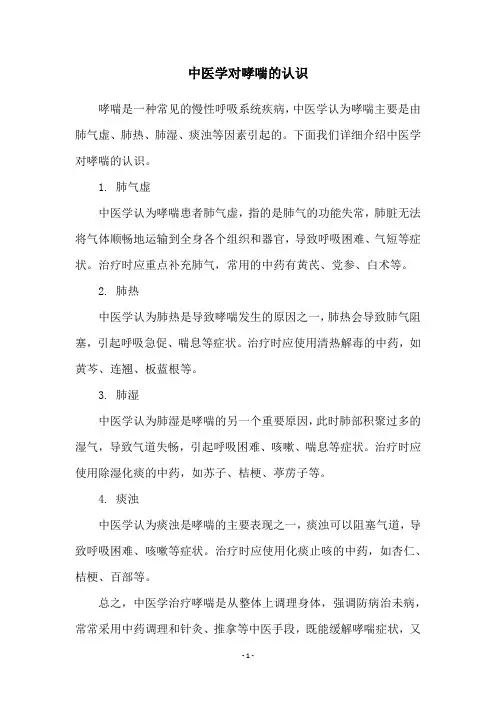 中医学对哮喘的认识

哮喘是一种常见的慢性呼吸系统疾病，中医学认为哮喘主要是由肺气虚、肺热、肺湿、痰浊等因素引起的。下面我们详细介绍中医学对哮喘的认识。

1. 肺气虚

中医学认为哮喘患者肺气虚，指的是肺气的功能失常，肺脏无法将气体顺畅地运输到全身各个组织和器官，导致呼吸困难、气短等症状。治疗时应重点补充肺气，常用的中药有黄芪、党参、白术等。

2. 肺热

中医学认为肺热是导致哮喘发生的原因之一，肺热会导致肺气阻塞，引起呼吸急促、喘息等症状。治疗时应使用清热解毒的中药，如黄芩、连翘、板蓝根等。

3. 肺湿

中医学认为肺湿是哮喘的另一个重要原因，此时肺部积聚过多的湿气，导致气道失畅，引起呼吸困难、咳嗽、喘息等症状。治疗时应使用除湿化痰的中药，如苏子、桔梗、葶苈子等。

4. 痰浊

中医学认为痰浊是哮喘的主要表现之一，痰浊可以阻塞气道，导致呼吸困难、咳嗽等症状。治疗时应使用化痰止咳的中药，如杏仁、桔梗、百部等。

总之，中医学治疗哮喘是从整体上调理身体，强调防病治未病，常常采用中药调理和针灸、推拿等中医手段，既能缓解哮喘症状，又

- 1 -